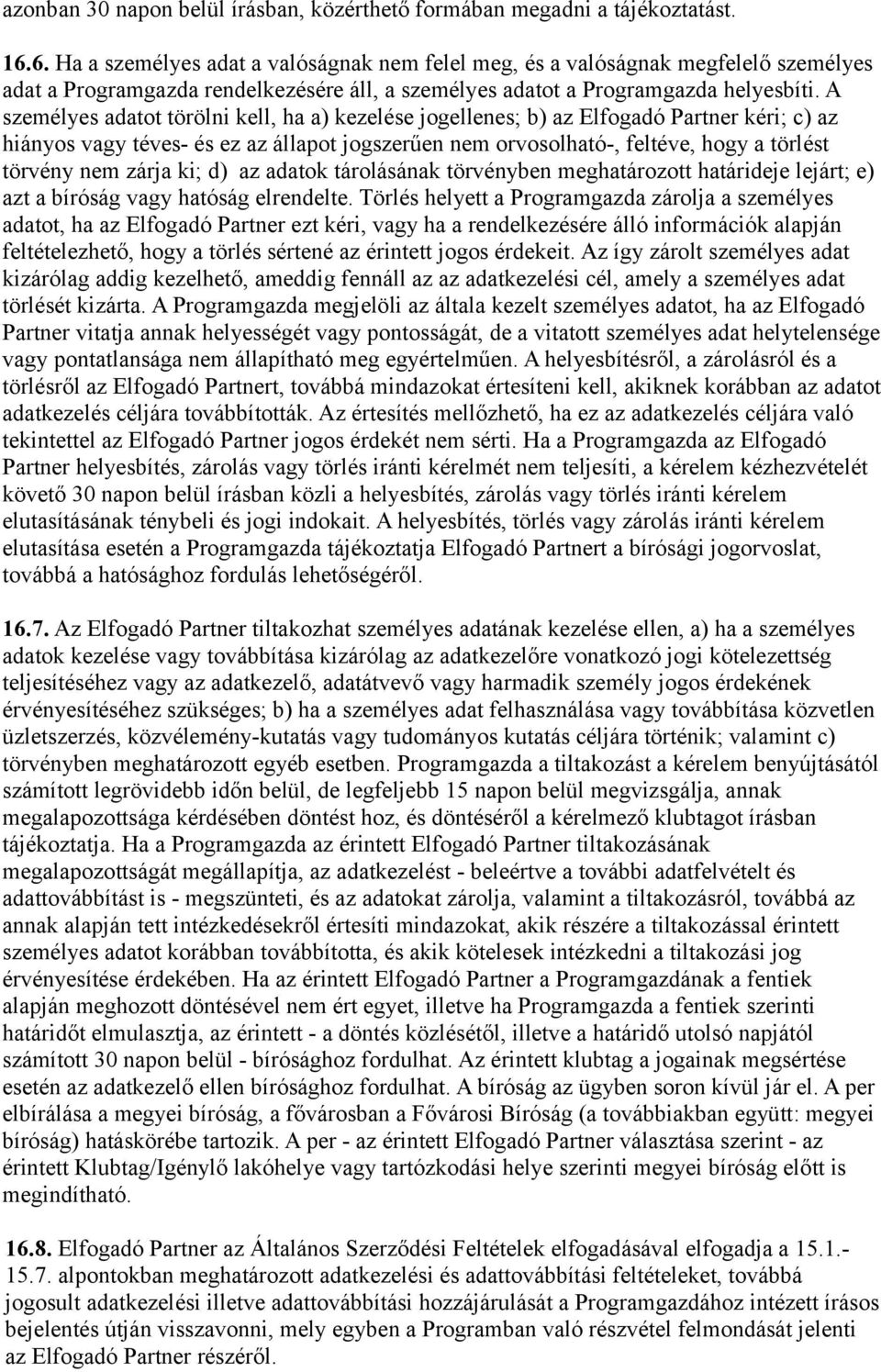 azonban 30 napon belül írásban, közérthető formában megadni a tájékoztatást.

16.6. Ha a személyes adat a valóságnak nem felel meg, és a valóságnak megfelelő személyes adat a Programgazda rendelkezésére áll, a személyes adatot a Programgazda helyesbíti. A személyes adatot törölni kell, ha a) kezelése jogellenes; b) az Elfogadó Partner kéri; c) az hiányos vagy téves- és ez az állapot jogszerűen nem orvosolható-, feltéve, hogy a törlést törvény nem zárja ki; d) az adatok tárolásának törvényben meghatározott határideje lejárt; e) azt a bíróság vagy hatóság elrendelte. Törlés helyett a Programgazda zárolja a személyes adatot, ha az Elfogadó Partner ezt kéri, vagy ha a rendelkezésére álló információk alapján feltételezhető, hogy a törlés sértené az érintett jogos érdekeit. Az így zárolt személyes adat kizárólag addig kezelhető, ameddig fennáll az az adatkezelési cél, amely a személyes adat törlését kizárta. A Programgazda megjelöli az általa kezelt személyes adatot, ha az Elfogadó Partner vitatja annak helyességét vagy pontosságát, de a vitatott személyes adat helytelensége vagy pontatlansága nem állapítható meg egyértelműen. A helyesbítésről, a zárolásról és a törlésről az Elfogadó Partnert, továbbá mindazokat értesíteni kell, akiknek korábban az adatot adatkezelés céljára továbbították. Az értesítés mellőzhető, ha ez az adatkezelés céljára való tekintettel az Elfogadó Partner jogos érdekét nem sérti. Ha a Programgazda az Elfogadó Partner helyesbítés, zárolás vagy törlés iránti kérelmét nem teljesíti, a kérelem kézhezvételét követő 30 napon belül írásban közli a helyesbítés, zárolás vagy törlés iránti kérelem elutasításának ténybeli és jogi indokait. A helyesbítés, törlés vagy zárolás iránti kérelem elutasítása esetén a Programgazda tájékoztatja Elfogadó Partnert a bírósági jogorvoslat, továbbá a hatósághoz fordulás lehetőségéről.

16.7. Az Elfogadó Partner tiltakozhat személyes adatának kezelése ellen, a) ha a személyes adatok kezelése vagy továbbítása kizárólag az adatkezelőre vonatkozó jogi kötelezettség teljesítéséhez vagy az adatkezelő, adatátvevő vagy harmadik személy jogos érdekének érvényesítéséhez szükséges; b) ha a személyes adat felhasználása vagy továbbítása közvetlen üzletszerzés, közvélemény-kutatás vagy tudományos kutatás céljára történik; valamint c) törvényben meghatározott egyéb esetben. Programgazda a tiltakozást a kérelem benyújtásától számított legrövidebb időn belül, de legfeljebb 15 napon belül megvizsgálja, annak megalapozottsága kérdésében döntést hoz, és döntéséről a kérelmező klubtagot írásban tájékoztatja. Ha a Programgazda az érintett Elfogadó Partner tiltakozásának megalapozottságát megállapítja, az adatkezelést - beleértve a további adatfelvételt és adattovábbítást is - megszünteti, és az adatokat zárolja, valamint a tiltakozásról, továbbá az annak alapján tett intézkedésekről értesíti mindazokat, akik részére a tiltakozással érintett személyes adatot korábban továbbította, és akik kötelesek intézkedni a tiltakozási jog érvényesítése érdekében. Ha az érintett Elfogadó Partner a Programgazdának a fentiek alapján meghozott döntésével nem ért egyet, illetve ha Programgazda a fentiek szerinti határidőt elmulasztja, az érintett - a döntés közlésétől, illetve a határidő utolsó napjától számított 30 napon belül - bírósághoz fordulhat. Az érintett klubtag a jogainak megsértése esetén az adatkezelő ellen bírósághoz fordulhat. A bíróság az ügyben soron kívül jár el. A per elbírálása a megyei bíróság, a fővárosban a Fővárosi Bíróság (a továbbiakban együtt: megyei bíróság) hatáskörébe tartozik. A per - az érintett Elfogadó Partner választása szerint - az érintett Klubtag/Igénylő lakóhelye vagy tartózkodási helye szerinti megyei bíróság előtt is megindítható.

16.8. Elfogadó Partner az Általános Szerződési Feltételek elfogadásával elfogadja a 15.1.- 15.7. alpontokban meghatározott adatkezelési és adattovábbítási feltételeket, továbbá jogosult adatkezelési illetve adattovábbítási hozzájárulását a Programgazdához intézett írásos bejelentés útján visszavonni, mely egyben a Programban való részvétel felmondását jelenti az Elfogadó Partner részéről.